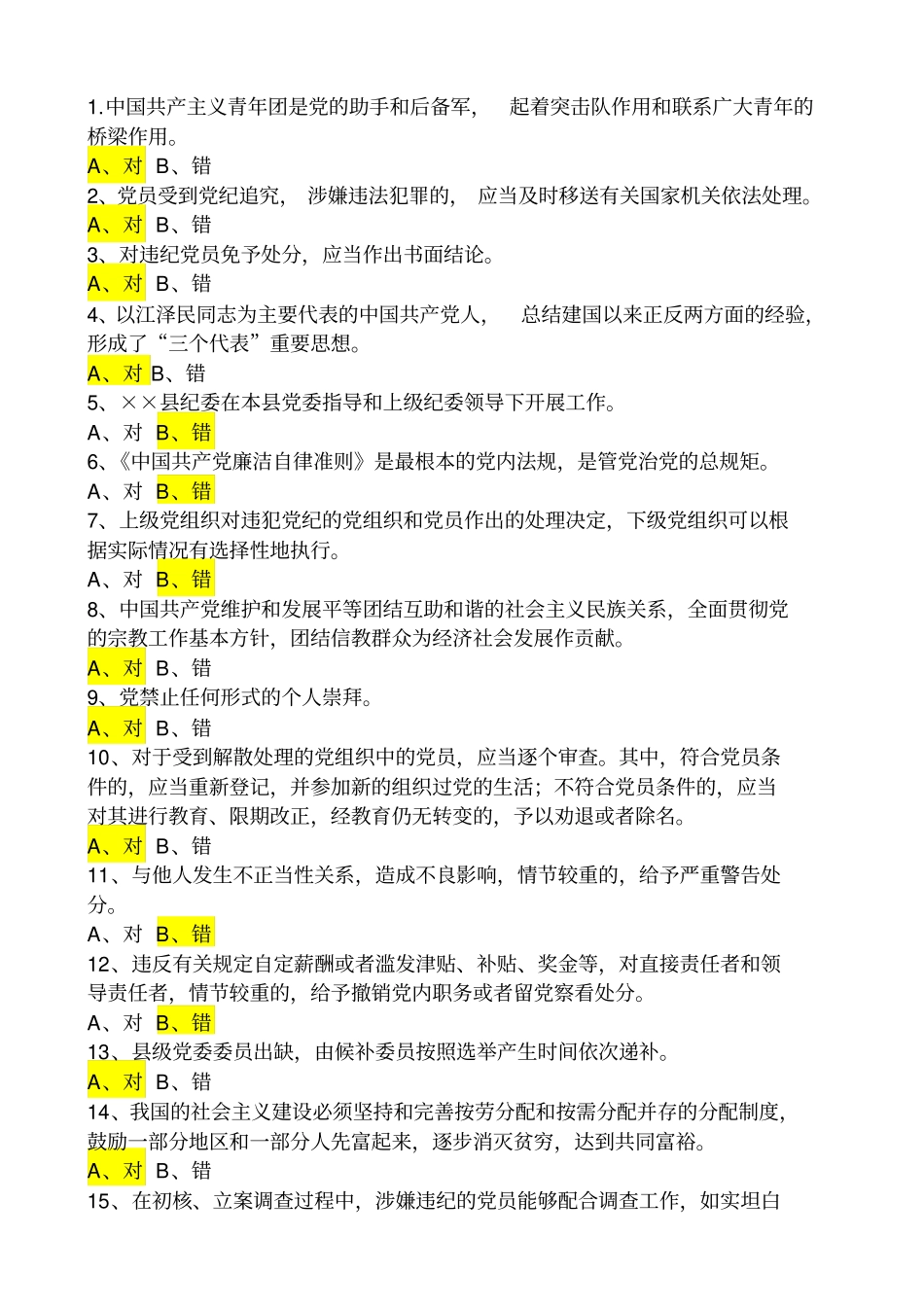 1.中国共产主义青年团是党的助手和后备军， 起着突击队作用和联系广大青年的桥梁作用。
A、对 B、错
2、党员受到党纪追究， 涉嫌违法犯罪的， 应当及时移送有关国家机关依法处理。
A、对 B、错
3、对违纪党员免予处分，应当作出书面结论。
A、对 B、错
4、以江泽民同志为主要代表的中国共产党人， 总结建国以来正反两方面的经验，形成了“三个代表”重要思想。
A、对 B、错
5、××县纪委在本县党委指导和上级纪委领导下开展工作。
A、对 B、错
6、《中国共产党廉洁自律准则》是最根本的党内法规，是管党治党的总规矩。
A、对 B、错
7、上级党组织对违犯党纪的党组织和党员作出的处理决定，下级党组织可以根据实际情况有选择性地执行。
A、对 B、错
8、中国共产党维护和发展平等团结互助和谐的社会主义民族关系，全面贯彻党的宗教工作基本方针，团结信教群众为经济社会发展作贡献。
A、对 B、错
9、党禁止任何形式的个人崇拜。
A、对 B、错
10、对于受到解散处理的党组织中的党员，应当逐个审查。其中，符合党员条件的，应当重新登记，并参加新的组织过党的生活；不符合党员条件的，应当对其进行教育、限期改正，经教育仍无转变的，予以劝退或者除名。
A、对 B、错
11、与他人发生不正当性关系，造成不良影响，情节较重的，给予严重警告处分。
A、对 B、错
12、违反有关规定自定薪酬或者滥发津贴、补贴、奖金等，对直接责任者和领导责任者，情节较重的，给予撤销党内职务或者留党察看处分。
A、对 B、错
13、县级党委委员出缺，由候补委员按照选举产生时间依次递补。
A、对 B、错
14、我国的社会主义建设必须坚持和完善按劳分配和按需分配并存的分配制度，鼓励一部分地区和一部分人先富起来，逐步消灭贫穷，达到共同富裕。
A、对 B、错
15、在初核、立案调查过程中，涉嫌违纪的党员能够配合调查工作，如实坦白